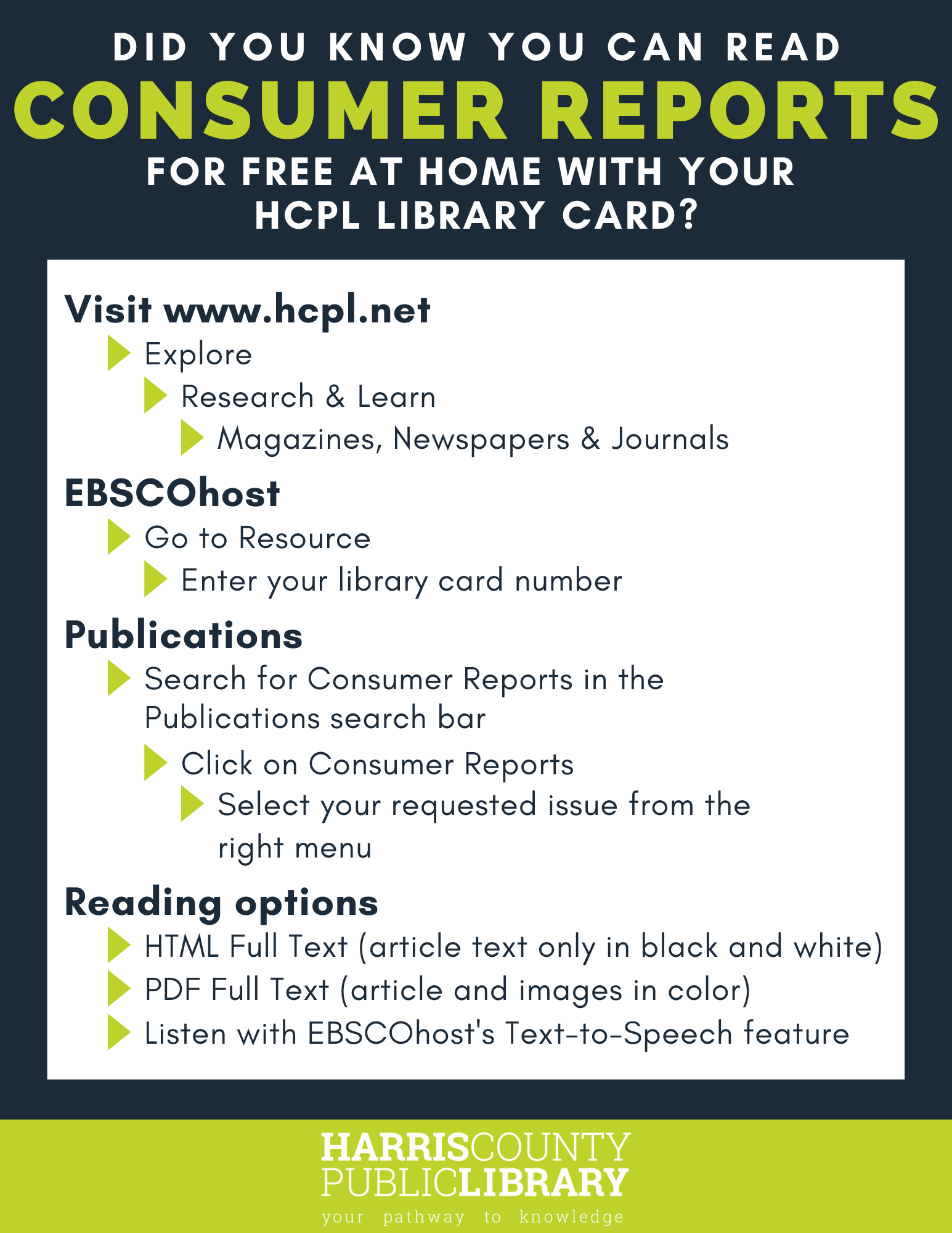 DID YOU KNOW YOU CAN READ
CONSUMER REPORTS
FOR FREE AT HOME WITH YOUR HCPL LIBRARY CARD?

Visit www.hcpl.net
Explore
Research & Learn
Magazines, Newspapers & Journals

EBSCOhost
Go to Resource
Enter your library card number

Publications
Search for Consumer Reports in the Publications search bar
Click on Consumer Reports
Select your requested issue from the right menu

Reading options
HTML Full Text (article text only in black and white)
PDF Full Text (article and images in color)
Listen with EBSCOhost's Text-to-Speech feature

HARRISCOUNTY
PUBLICLIBRARY
your pathway to knowledge